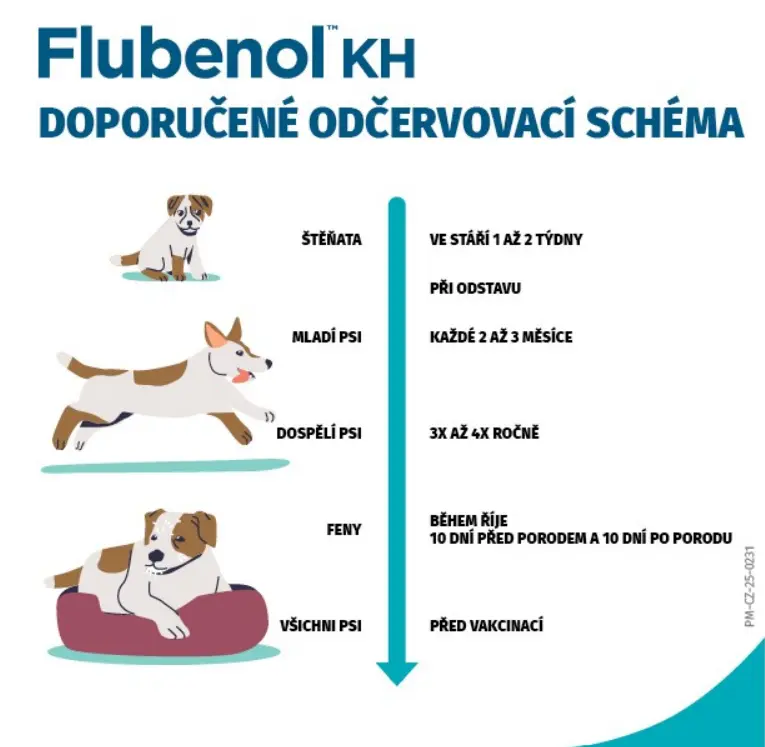 Flubenol™ KH
DOPORUČENÉ ODČERVOVACÍ SCHÉMA

ŠTĚŇATA
VE STÁŘÍ 1 AŽ 2 TÝDNY

PŘI ODSTAVU

MLADÍ PSI
KAŽDÉ 2 AŽ 3 MĚSÍCE

DOSPĚLÍ PSI
3X AŽ 4X ROČNĚ

FENY
BĚHEM ŘÍJE
10 DNÍ PŘED PORODEM A 10 DNÍ PO PORODU

VŠICHNI PSI
PŘED VAKCINACÍ

PM-CZ-25-0231